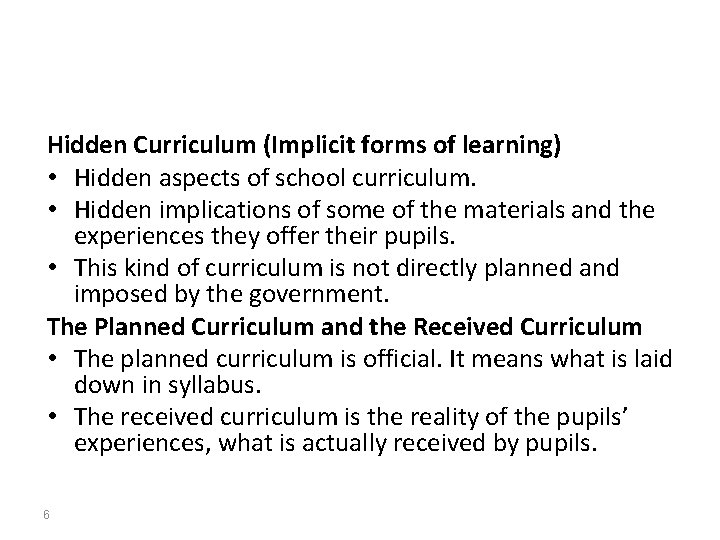 Hidden Curriculum (Implicit forms of learning)
• Hidden aspects of school curriculum.
• Hidden implications of some of the materials and the experiences they offer their pupils.
• This kind of curriculum is not directly planned and imposed by the government.

The Planned Curriculum and the Received Curriculum
• The planned curriculum is official. It means what is laid down in syllabus.
• The received curriculum is the reality of the pupils' experiences, what is actually received by pupils.

6